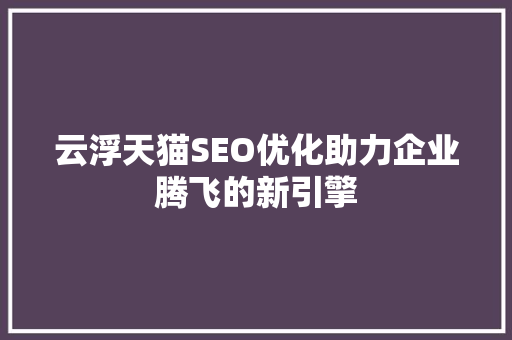 云浮天猫SEO优化助力企业腾飞的新引擎